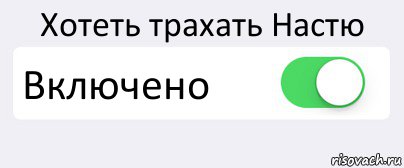 Хотеть трахать Настю

Включено

risovach.ru